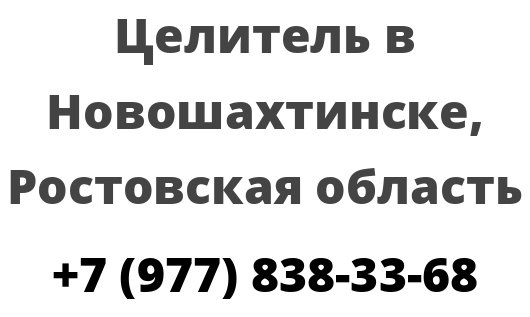 Целитель в Новошахтинске, Ростовская область

+7 (977) 838-33-68